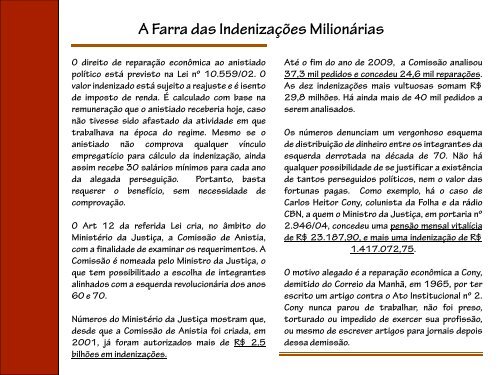 A Farra das Indenizações Milionárias

O direito de reparação econômica ao anistiado político está previsto na Lei nº 10.559/02. O valor indenizado está sujeito a reajuste e é isento de imposto de renda. É calculado com base na remuneração que o anistiado receberia hoje, caso não tivesse sido afastado da atividade em que trabalhava na época do regime. Mesmo se o anistiado não comprova qualquer vínculo empregatício para cálculo da indenização, ainda assim recebe 30 salários mínimos para cada ano da alegada perseguição. Portanto, basta requerer o benefício, sem necessidade de comprovação.

O Art 12 da referida Lei cria, no âmbito do Ministério da Justiça, a Comissão de Anistia, com a finalidade de examinar os requerimentos. A Comissão é nomeada pelo Ministro da Justiça, o que tem possibilitado a escolha de integrantes alinhados com a esquerda revolucionária dos anos 60 e 70.

Números do Ministério da Justiça mostram que, desde que a Comissão de Anistia foi criada, em 2001, já foram autorizados mais de R$ 2,5 bilhões em indenizações.

Até o fim do ano de 2009, a Comissão analisou 37,3 mil pedidos e concedeu 24,6 mil reparações. As dez indenizações mais vultuosas somam R$ 29,8 milhões. Há ainda mais de 40 mil pedidos a serem analisados.

Os números denunciam um vergonhoso esquema de distribuição de dinheiro entre os integrantes da esquerda derrotada na década de 70. Não há qualquer possibilidade de se justificar a existência de tantos perseguidos políticos, nem o valor das fortunas pagas. Como exemplo, há o caso de Carlos Heitor Cony, colunista da Folha e da rádio CBN, a quem o Ministro da Justiça, em portaria nº 2.946/04, concedeu uma pensão mensal vitalícia de R$ 23.187,90, e mais uma indenização de R$ 1.417.072,75.

O motivo alegado é a reparação econômica a Cony, demitido do Correio da Manhã, em 1965, por ter escrito um artigo contra o Ato Institucional nº 2. Cony nunca parou de trabalhar, não foi preso, torturado ou impedido de exercer sua profissão, ou mesmo de escrever artigos para jornais depois dessa demissão.